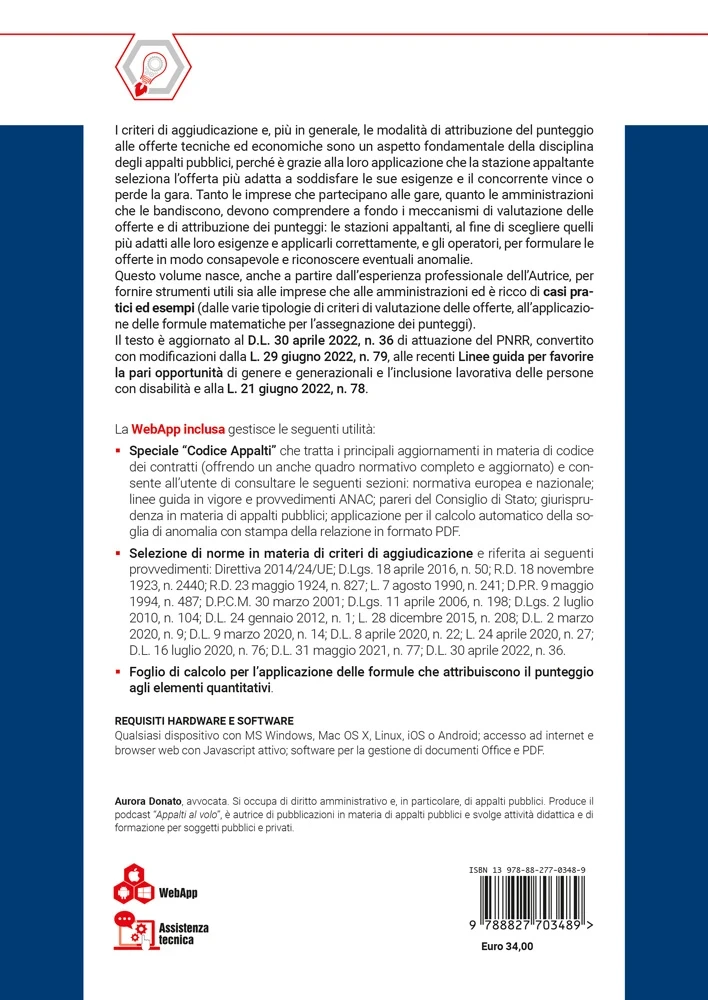 I criteri di aggiudicazione e, più in generale, le modalità di attribuzione del punteggio alle offerte tecniche ed economiche sono un aspetto fondamentale della disciplina degli appalti pubblici, perché è grazie alla loro applicazione che la stazione appaltante seleziona l'offerta più adatta a soddisfare le sue esigenze e il concorrente vince o perde la gara. Tanto le imprese che partecipano alle gare, quanto le amministrazioni che le bandiscono, devono comprendere a fondo i meccanismi di valutazione delle offerte e di attribuzione dei punteggi: le stazioni appaltanti, al fine di scegliere quelli più adatti alle loro esigenze e applicarli correttamente, e gli operatori, per formulare le offerte in modo consapevole e riconoscere eventuali anomalie.
Questo volume nasce, anche a partire dall'esperienza professionale dell'Autrice, per fornire strumenti utili sia alle imprese che alle amministrazioni ed è ricco di casi pratici ed esempi (dalle varie tipologie di criteri di valutazione delle offerte, all'applicazione delle formule matematiche per l'assegnazione dei punteggi).
Il testo è aggiornato al D.L. 30 aprile 2022, n. 36 di attuazione del PNRR, convertito con modificazioni dalla L. 29 giugno 2022, n. 79, alle recenti Linee guida per favorire la pari opportunità di genere e generazionali e l'inclusione lavorativa delle persone con disabilità e alla L. 21 giugno 2022, n. 78.

La WebApp inclusa gestisce le seguenti utilità:
▪ Speciale "Codice Appalti" che tratta i principali aggiornamenti in materia di codice dei contratti (offrendo un anche quadro normativo completo e aggiornato) e consente all'utente di consultare le seguenti sezioni: normativa europea e nazionale; linee guida in vigore e provvedimenti ANAC; pareri del Consiglio di Stato; giurisprudenza in materia di appalti pubblici; applicazione per il calcolo automatico della soglia di anomalia con stampa della relazione in formato PDF.
▪ Selezione di norme in materia di criteri di aggiudicazione e riferita ai seguenti provvedimenti: Direttiva 2014/24/UE; D.Lgs. 18 aprile 2016, n. 50; R.D. 18 novembre 1923, n. 2440; R.D. 23 maggio 1924, n. 827; L. 7 agosto 1990, n. 241; D.P.R. 9 maggio 1994, n. 487; D.P.C.M. 30 marzo 2001; D.Lgs. 11 aprile 2006, n. 198; D.Lgs. 2 luglio 2010, n. 104; D.L. 24 gennaio 2012, n. 1; L. 28 dicembre 2015, n. 208; D.L. 2 marzo 2020, n. 9; D.L. 9 marzo 2020, n. 14; D.L. 8 aprile 2020, n. 22; L. 24 aprile 2020, n. 27; D.L. 16 luglio 2020, n. 76; D.L. 31 maggio 2021, n. 77; D.L. 30 aprile 2022, n. 36.
▪ Foglio di calcolo per l'applicazione delle formule che attribuiscono il punteggio agli elementi quantitativi.

REQUISITI HARDWARE E SOFTWARE
Qualsiasi dispositivo con MS Windows, Mac OS X, Linux, iOS o Android; accesso ad internet e browser web con Javascript attivo; software per la gestione di documenti Office e PDF.

Aurora Donato, avvocata. Si occupa di diritto amministrativo e, in particolare, di appalti pubblici. Produce il podcast "Appalti al volo", è autrice di pubblicazioni in materia di appalti pubblici e svolge attività didattica e di formazione per soggetti pubblici e privati.

WebApp
Assistenza tecnica

ISBN 13 978-88-277-0348-9
9 788827 703489 >
Euro 34,00